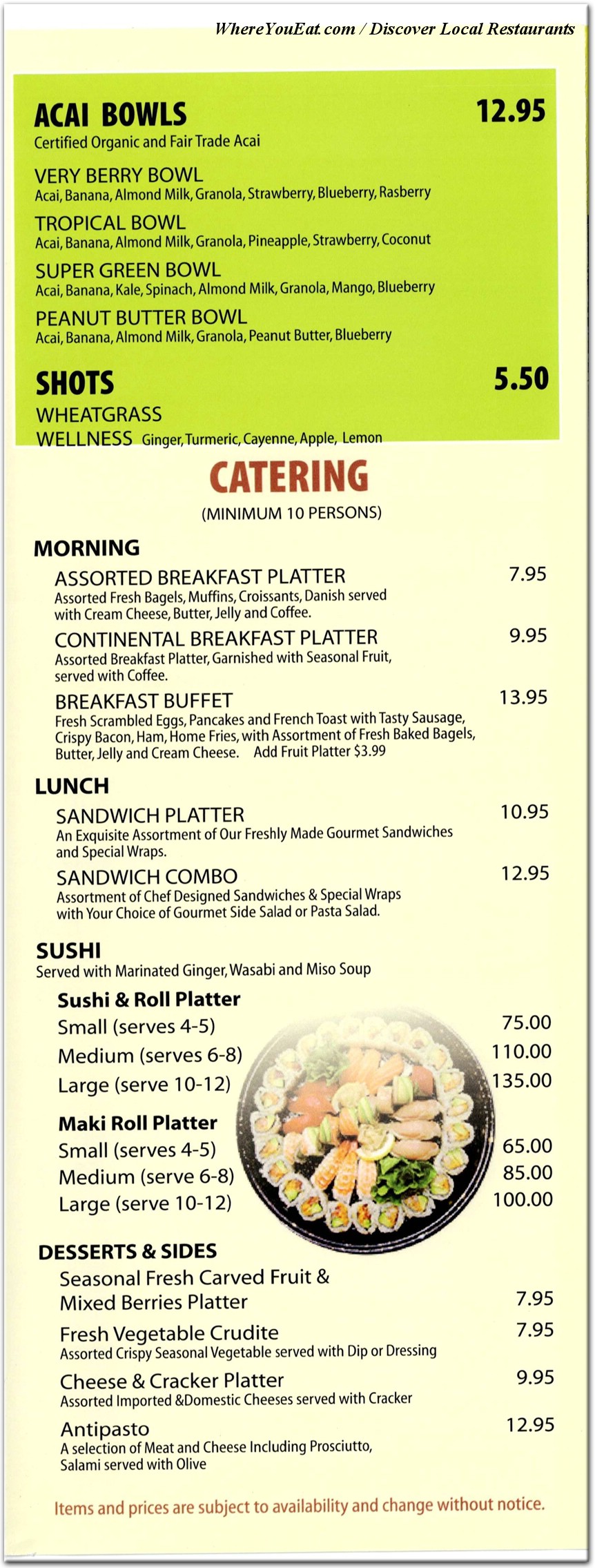 WhereYouEat.com / Discover Local Restaurants

ACAI BOWLS 12.95
Certified Organic and Fair Trade Acai

VERY BERRY BOWL
Acai, Banana, Almond Milk, Granola, Strawberry, Blueberry, Rasberry

TROPICAL BOWL
Acai, Banana, Almond Milk, Granola, Pineapple, Strawberry, Coconut

SUPER GREEN BOWL
Acai, Banana, Kale, Spinach, Almond Milk, Granola, Mango, Blueberry

PEANUT BUTTER BOWL
Acai, Banana, Almond Milk, Granola, Peanut Butter, Blueberry

SHOTS 5.50
WHEATGRASS
WELLNESS Ginger, Turmeric, Cayenne, Apple, Lemon

CATERING
(MINIMUM 10 PERSONS)

MORNING

ASSORTED BREAKFAST PLATTER 7.95
Assorted Fresh Bagels, Muffins, Croissants, Danish served with Cream Cheese, Butter, Jelly and Coffee.

CONTINENTAL BREAKFAST PLATTER 9.95
Assorted Breakfast Platter, Garnished with Seasonal Fruit, served with Coffee.

BREAKFAST BUFFET 13.95
Fresh Scrambled Eggs, Pancakes and French Toast with Tasty Sausage, Crispy Bacon, Ham, Home Fries, with Assortment of Fresh Baked Bagels, Butter, Jelly and Cream Cheese. Add Fruit Platter $3.99

LUNCH

SANDWICH PLATTER 10.95
An Exquisite Assortment of Our Freshly Made Gourmet Sandwiches and Special Wraps.

SANDWICH COMBO 12.95
Assortment of Chef Designed Sandwiches & Special Wraps with Your Choice of Gourmet Side Salad or Pasta Salad.

SUSHI
Served with Marinated Ginger, Wasabi and Miso Soup

Sushi & Roll Platter
Small (serves 4-5) 75.00
Medium (serves 6-8) 110.00
Large (serve 10-12) 135.00

Maki Roll Platter
Small (serves 4-5) 65.00
Medium (serve 6-8) 85.00
Large (serve 10-12) 100.00

DESSERTS & SIDES

Seasonal Fresh Carved Fruit & Mixed Berries Platter 7.95

Fresh Vegetable Crudite 7.95
Assorted Crispy Seasonal Vegetable served with Dip or Dressing

Cheese & Cracker Platter 9.95
Assorted Imported &Domestic Cheeses served with Cracker

Antipasto 12.95
A selection of Meat and Cheese Including Prosciutto, Salami served with Olive

Items and prices are subject to availability and change without notice.